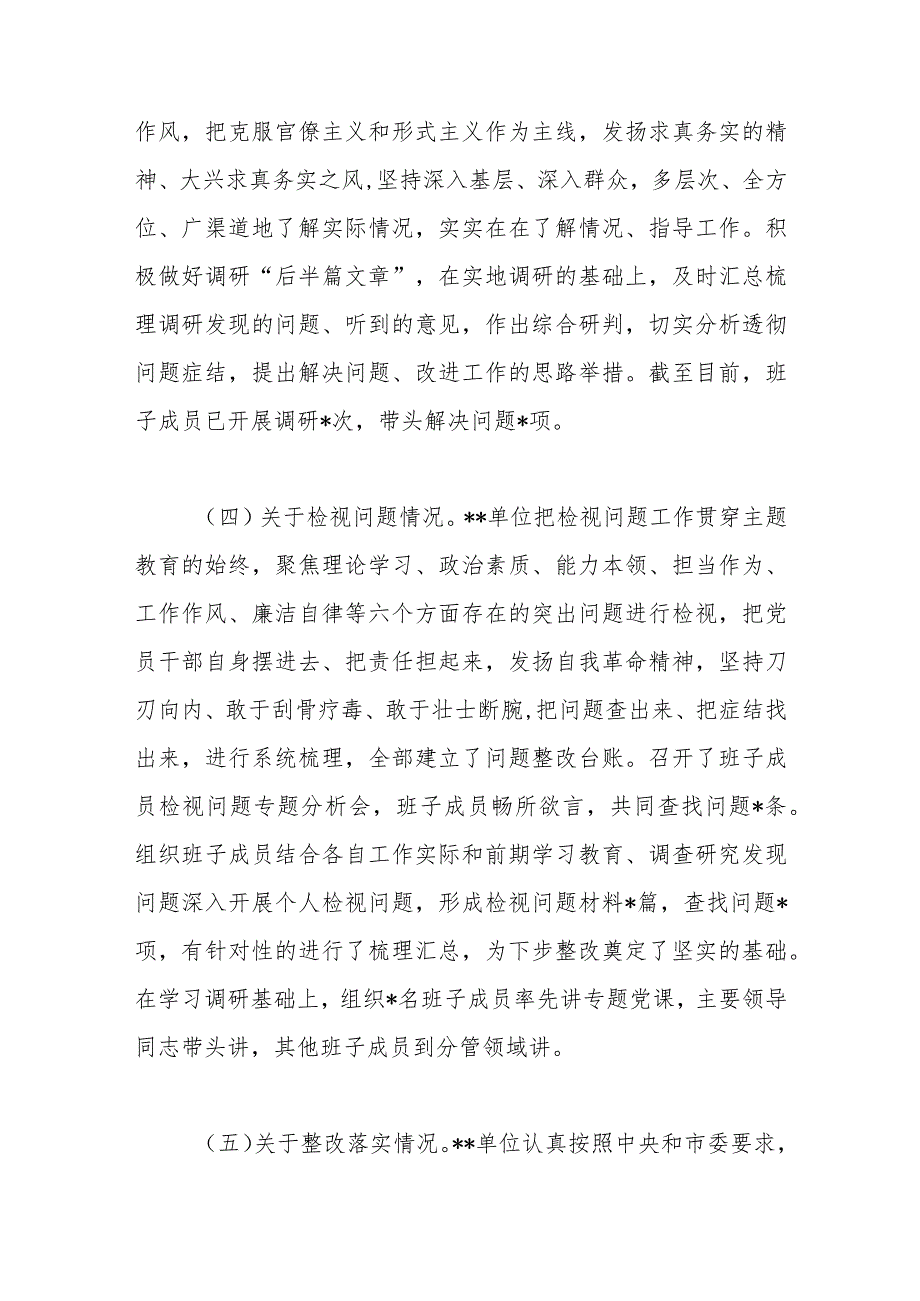 作风，把克服官僚主义和形式主义作为主线，发扬求真务实的精神、大兴求真务实之风，坚持深入基层、深入群众，多层次、全方位、广渠道地了解实际情况，实实在在了解情况、指导工作。积极做好调研“后半篇文章”，在实地调研的基础上，及时汇总梳理调研发现的问题、听到的意见，作出综合研判，切实分析透彻问题症结，提出解决问题、改进工作的思路举措。截至目前，班子成员已开展调研*次，带头解决问题*项。

（四）关于检视问题情况。**单位把检视问题工作贯穿主题教育的始终，聚焦理论学习、政治素质、能力本领、担当作为、工作作风、廉洁自律等六个方面存在的突出问题进行检视，把党员干部自身摆进去、把责任担起来，发扬自我革命精神，坚持刀刃向内、敢于刮骨疗毒、敢于壮士断腕，把问题查出来、把症结找出来，进行系统梳理，全部建立了问题整改台账。召开了班子成员检视问题专题分析会，班子成员畅所欲言，共同查找问题*条。组织班子成员结合各自工作实际和前期学习教育、调查研究发现问题深入开展个人检视问题，形成检视问题材料*篇，查找问题*项，有针对性的进行了梳理汇总，为下步整改奠定了坚实的基础。在学习调研基础上，组织*名班子成员率先讲专题党课，主要领导同志带头讲，其他班子成员到分管领域讲。

（五）关于整改落实情况。**单位认真按照中央和市委要求，